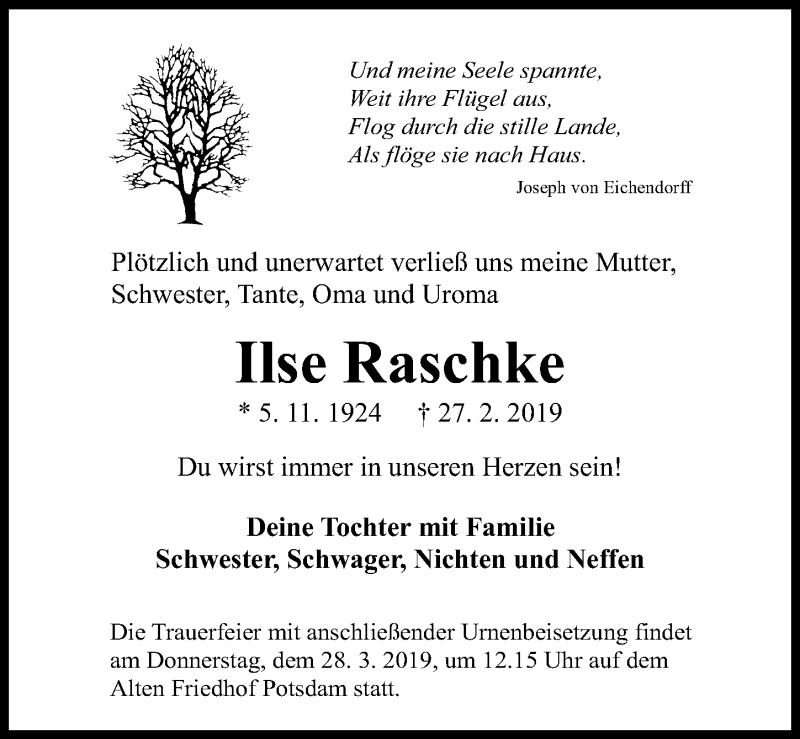 Und meine Seele spannte,
Weit ihre Flügel aus,
Flog durch die stille Lande,
Als flöge sie nach Haus.

Joseph von Eichendorff

Plötzlich und unerwartet verließ uns meine Mutter, Schwester, Tante, Oma und Uroma

Ilse Raschke

* 5. 11. 1924 † 27. 2. 2019

Du wirst immer in unseren Herzen sein!

Deine Tochter mit Familie
Schwester, Schwager, Nichten und Neffen

Die Trauerfeier mit anschließender Urnenbeisetzung findet am Donnerstag, dem 28. 3. 2019, um 12.15 Uhr auf dem Alten Friedhof Potsdam statt.